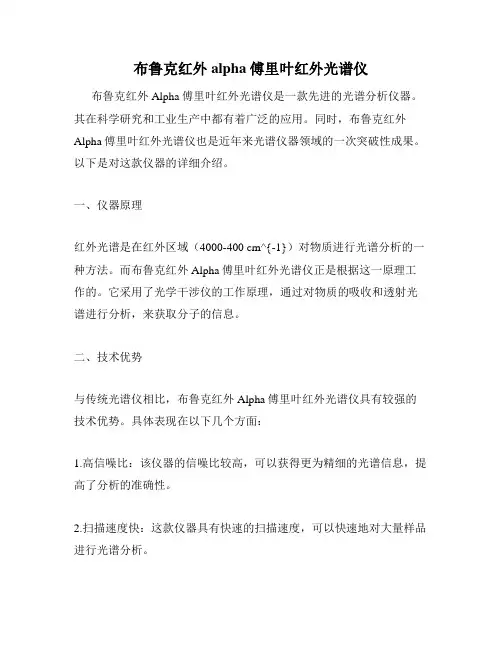 布鲁克红外 alpha 傅里叶红外光谱仪

布鲁克红外 Alpha 傅里叶红外光谱仪是一款先进的光谱分析仪器。其在科学研究和工业生产中都有着广泛的应用。同时，布鲁克红外 Alpha 傅里叶红外光谱仪也是近年来光谱仪器领域的一次突破性成果。以下是对这款仪器的详细介绍。

一、仪器原理

红外光谱是在红外区域（4000-400 cm^{-1}）对物质进行光谱分析的一种方法。而布鲁克红外 Alpha 傅里叶红外光谱仪正是根据这一原理工作的。它采用了光学干涉仪的工作原理，通过对物质的吸收和透射光谱进行分析，来获取分子的信息。

二、技术优势

与传统光谱仪相比，布鲁克红外 Alpha 傅里叶红外光谱仪具有较强的技术优势。具体表现在以下几个方面：

1.高信噪比：该仪器的信噪比较高，可以获得更为精细的光谱信息，提高了分析的准确性。

2.扫描速度快：这款仪器具有快速的扫描速度，可以快速地对大量样品进行光谱分析。